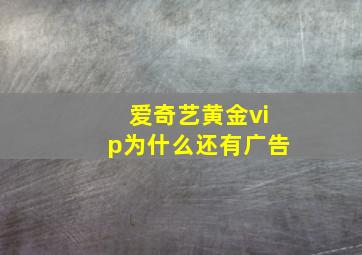 爱奇艺黄金vip为什么还有广告